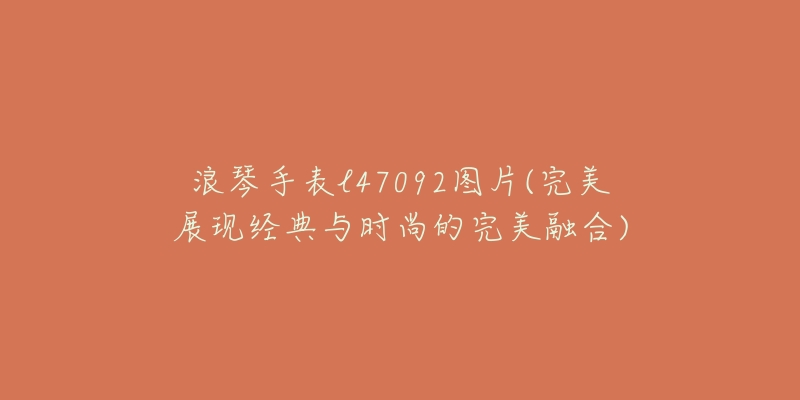 浪琴手表l47092图片(完美展现经典与时尚的完美融合)